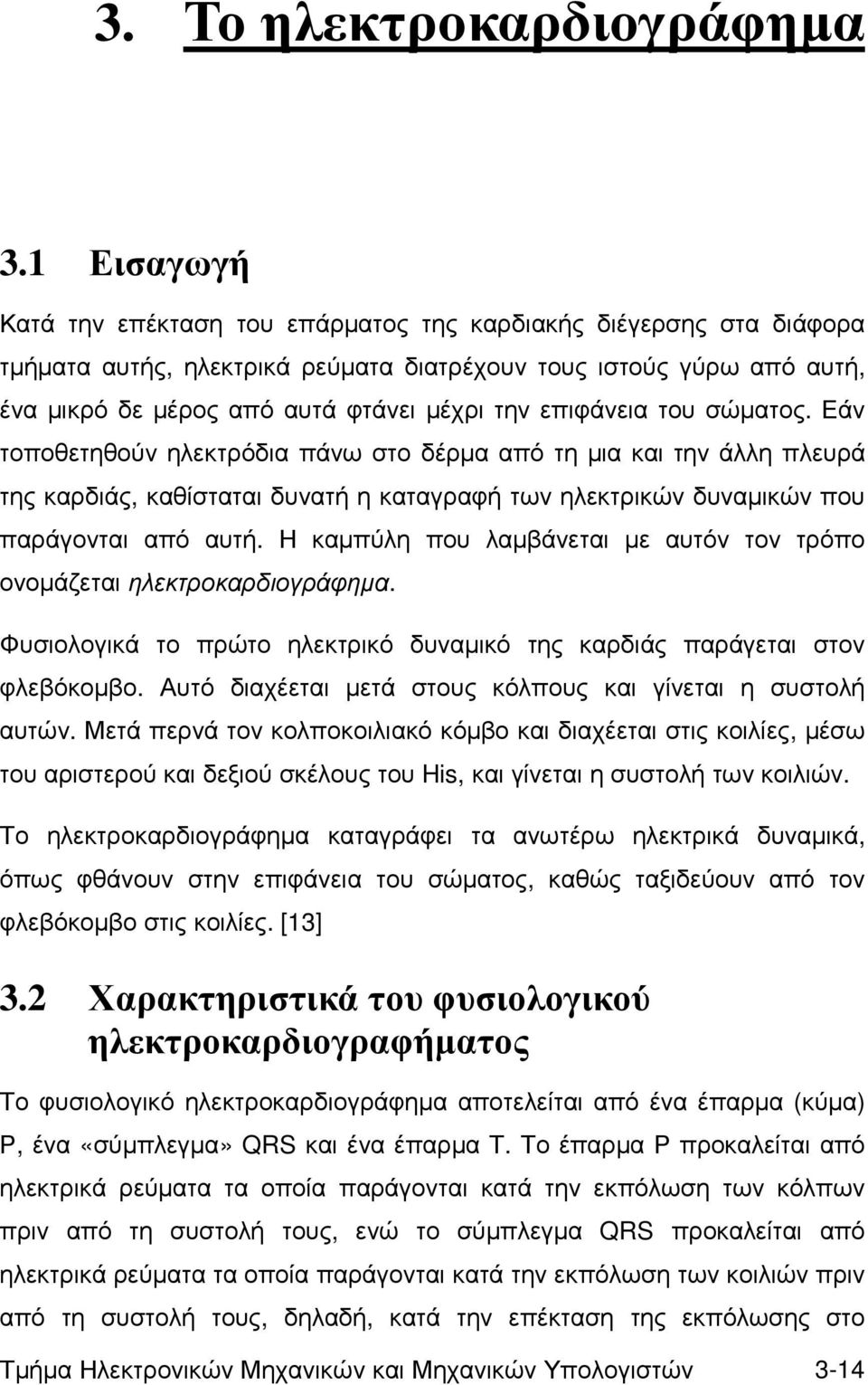 3. Το ηλεκτροκαρδιογράφημα

3.1 Εισαγωγή

Κατά την επέκταση του επάρματος της καρδιακής διέγερσης στα διάφορα τμήματα αυτής, ηλεκτρικά ρεύματα διατρέχουν τους ιστούς γύρω από αυτή, ένα μικρό δε μέρος από αυτά φτάνει μέχρι την επιφάνεια του σώματος. Εάν τοποθετηθούν ηλεκτρόδια πάνω στο δέρμα από τη μια και την άλλη πλευρά της καρδιάς, καθίσταται δυνατή η καταγραφή των ηλεκτρικών δυναμικών που παράγονται από αυτή. Η καμπύλη που λαμβάνεται με αυτόν τον τρόπο ονομάζεται ηλεκτροκαρδιογράφημα.

Φυσιολογικά το πρώτο ηλεκτρικό δυναμικό της καρδιάς παράγεται στον φλεβόκομβο. Αυτό διαχέεται μετά στους κόλπους και γίνεται η συστολή αυτών. Μετά περνά τον κολποκοιλιακό κόμβο και διαχέεται στις κοιλίες, μέσω του αριστερού και δεξιού σκέλους του His, και γίνεται η συστολή των κοιλιών.

Το ηλεκτροκαρδιογράφημα καταγράφει τα ανωτέρω ηλεκτρικά δυναμικά, όπως φθάνουν στην επιφάνεια του σώματος, καθώς ταξιδεύουν από τον φλεβόκομβο στις κοιλίες. [13]

3.2 Χαρακτηριστικά του φυσιολογικού ηλεκτροκαρδιογραφήματος

Το φυσιολογικό ηλεκτροκαρδιογράφημα αποτελείται από ένα έπαρμα (κύμα) P, ένα «σύμπλεγμα» QRS και ένα έπαρμα T. Το έπαρμα P προκαλείται από ηλεκτρικά ρεύματα τα οποία παράγονται κατά την εκπόλωση των κόλπων πριν από τη συστολή τους, ενώ το σύμπλεγμα QRS προκαλείται από ηλεκτρικά ρεύματα τα οποία παράγονται κατά την εκπόλωση των κοιλιών πριν από τη συστολή τους, δηλαδή, κατά την επέκταση της εκπόλωσης στο

Τμήμα Ηλεκτρονικών Μηχανικών και Μηχανικών Υπολογιστών 3-14